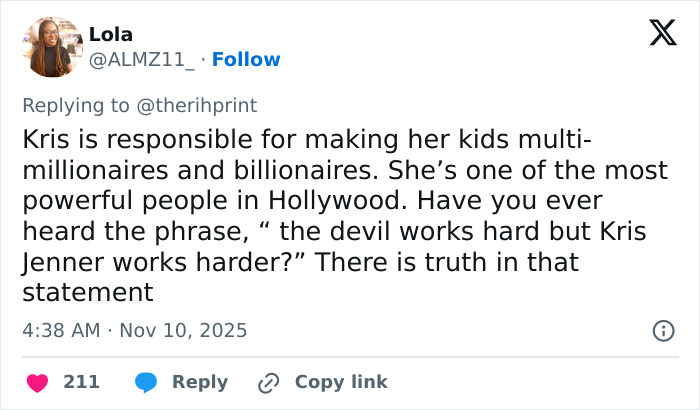 Lola
@ALMZ11_ · Follow

Replying to @therihprint

Kris is responsible for making her kids multi-millionaires and billionaires. She’s one of the most powerful people in Hollywood. Have you ever heard the phrase, “ the devil works hard but Kris Jenner works harder?” There is truth in that statement

4:38 AM · Nov 10, 2025

211 Reply Copy link